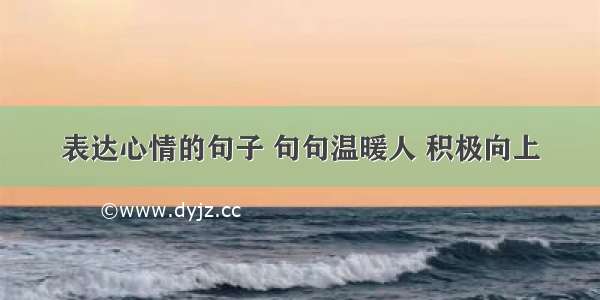 表达心情的句子 句句温暖人 积极向上

©www.dyjz.cc